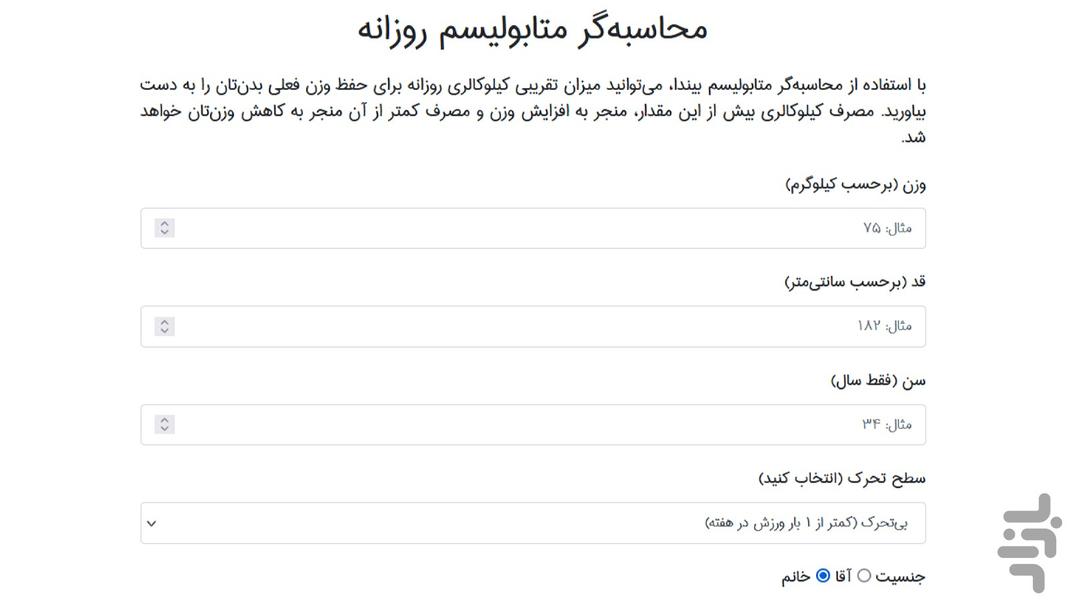 محاسبه‌گر متابولیسم روزانه

با استفاده از محاسبه‌گر متابولیسم بیندا، می‌توانید میزان تقریبی کیلوکالری روزانه برای حفظ وزن فعلی بدن‌تان را به دست بیاورید. مصرف کیلوکالری بیش از این مقدار، منجر به افزایش وزن و مصرف کمتر از آن منجر به کاهش وزن‌تان خواهد شد.

وزن (برحسب کیلوگرم)

مثال: ۷۵

قد (برحسب سانتی‌متر)

مثال: ۱۸۲

سن (فقط سال)

مثال: ۳۴

سطح تحرک (انتخاب کنید)

بی‌تحرک (کمتر از ۱ بار ورزش در هفته)

جنسیت آقا خانم